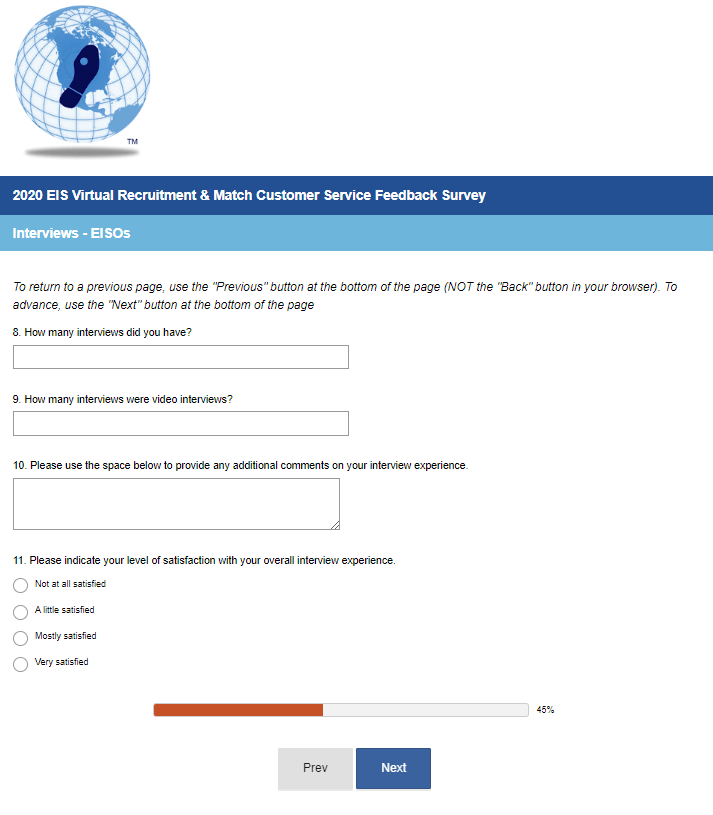 TM

2020 EIS Virtual Recruitment & Match Customer Service Feedback Survey

Interviews - EISOs

To return to a previous page, use the "Previous" button at the bottom of the page (NOT the "Back" button in your browser). To advance, use the "Next" button at the bottom of the page

8. How many interviews did you have?

9. How many interviews were video interviews?

10. Please use the space below to provide any additional comments on your interview experience.

11. Please indicate your level of satisfaction with your overall interview experience.

Not at all satisfied

A little satisfied

Mostly satisfied

Very satisfied

45%

Prev

Next